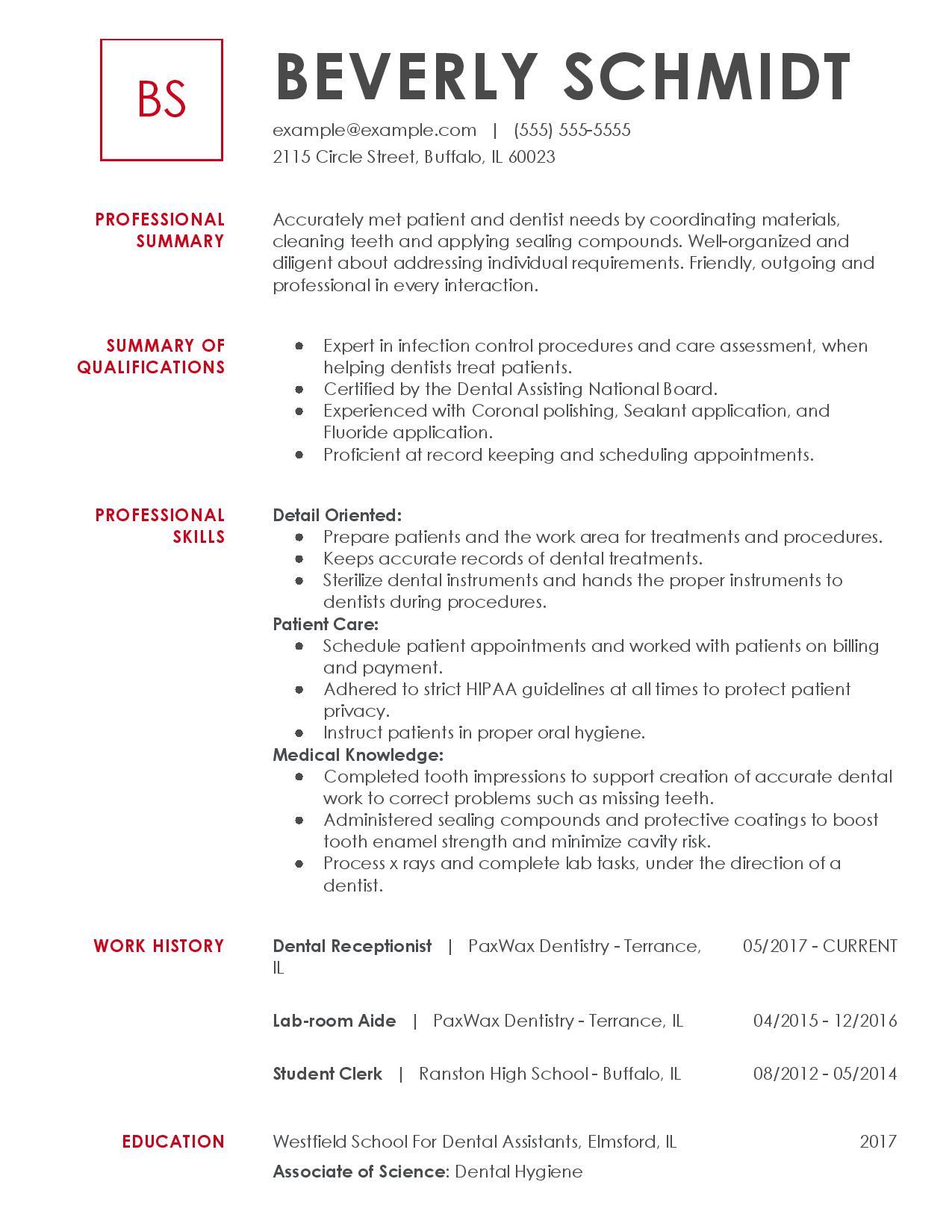 BS

BEVERLY SCHMIDT

example@example.com | (555) 555-5555
2115 Circle Street, Buffalo, IL 60023

PROFESSIONAL SUMMARY

Accurately met patient and dentist needs by coordinating materials, cleaning teeth and applying sealing compounds. Well-organized and diligent about addressing individual requirements. Friendly, outgoing and professional in every interaction.

SUMMARY OF QUALIFICATIONS

- Expert in infection control procedures and care assessment, when helping dentists treat patients.
- Certified by the Dental Assisting National Board.
- Experienced with Coronal polishing, Sealant application, and Fluoride application.
- Proficient at record keeping and scheduling appointments.

PROFESSIONAL SKILLS

Detail Oriented:
- Prepare patients and the work area for treatments and procedures.
- Keeps accurate records of dental treatments.
- Sterilize dental instruments and hands the proper instruments to dentists during procedures.

Patient Care:
- Schedule patient appointments and worked with patients on billing and payment.
- Adhered to strict HIPAA guidelines at all times to protect patient privacy.
- Instruct patients in proper oral hygiene.

Medical Knowledge:
- Completed tooth impressions to support creation of accurate dental work to correct problems such as missing teeth.
- Administered sealing compounds and protective coatings to boost tooth enamel strength and minimize cavity risk.
- Process x rays and complete lab tasks, under the direction of a dentist.

WORK HISTORY

Dental Receptionist | PaxWax Dentistry - Terrance, IL 05/2017 - CURRENT

Lab-room Aide | PaxWax Dentistry - Terrance, IL 04/2015 - 12/2016

Student Clerk | Ranston High School - Buffalo, IL 08/2012 - 05/2014

EDUCATION

Westfield School For Dental Assistants, Elmsford, IL 2017
Associate of Science: Dental Hygiene